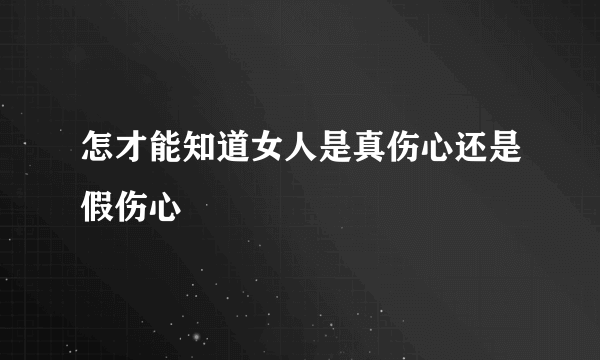 怎才能知道女人是真伤心还是假伤心